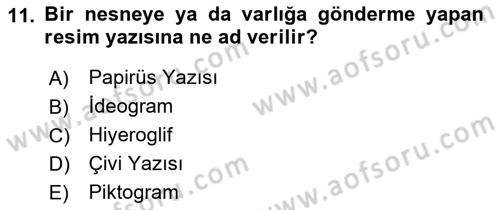 11. Bir nesneye ya da varlığa gönderme yapan resim yazısına ne ad verilir?

A) Papirüs Yazısı
B) İdeogram
C) Hiyeroglif
D) Çivi Yazısı
E) Piktogram

www.aofsoru.com
www.aofsoru.com
www.aofsoru.com
www.aofsoru.com